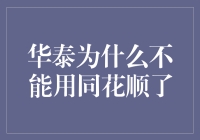 华泰为什么不能用同花顺了